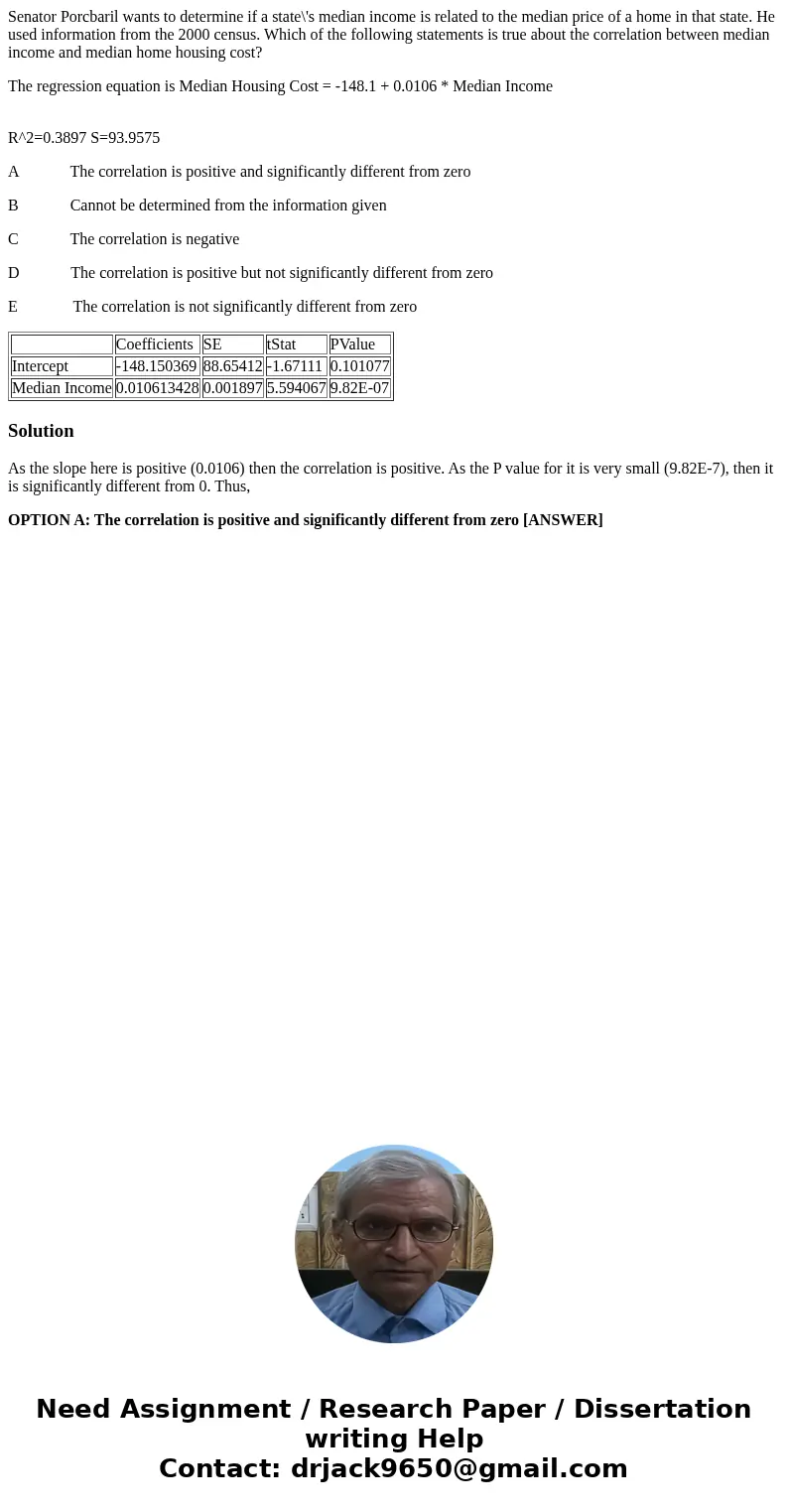 Senator Porcbaril wants to determine if a state\'s median income is related to the median price of a home in that state. He used information from the 2000 census. Which of the following statements is true about the correlation between median income and median home housing cost?

The regression equation is Median Housing Cost = -148.1 + 0.0106 * Median Income

R^2=0.3897 S=93.9575

A The correlation is positive and significantly different from zero

B Cannot be determined from the information given

C The correlation is negative

D The correlation is positive but not significantly different from zero

E The correlation is not significantly different from zero

| | Coefficients | SE | tStat | PValue |
|---|---|---|---|---|
| Intercept | -148.150369 | 88.65412 | -1.67111 | 0.101077 |
| Median Income | 0.010613428 | 0.001897 | 5.594067 | 9.82E-07 |

Solution

As the slope here is positive (0.0106) then the correlation is positive. As the P value for it is very small (9.82E-7), then it is significantly different from 0. Thus,

OPTION A: The correlation is positive and significantly different from zero [ANSWER]

Need Assignment / Research Paper / Dissertation writing Help
Contact: drjack9650@gmail.com